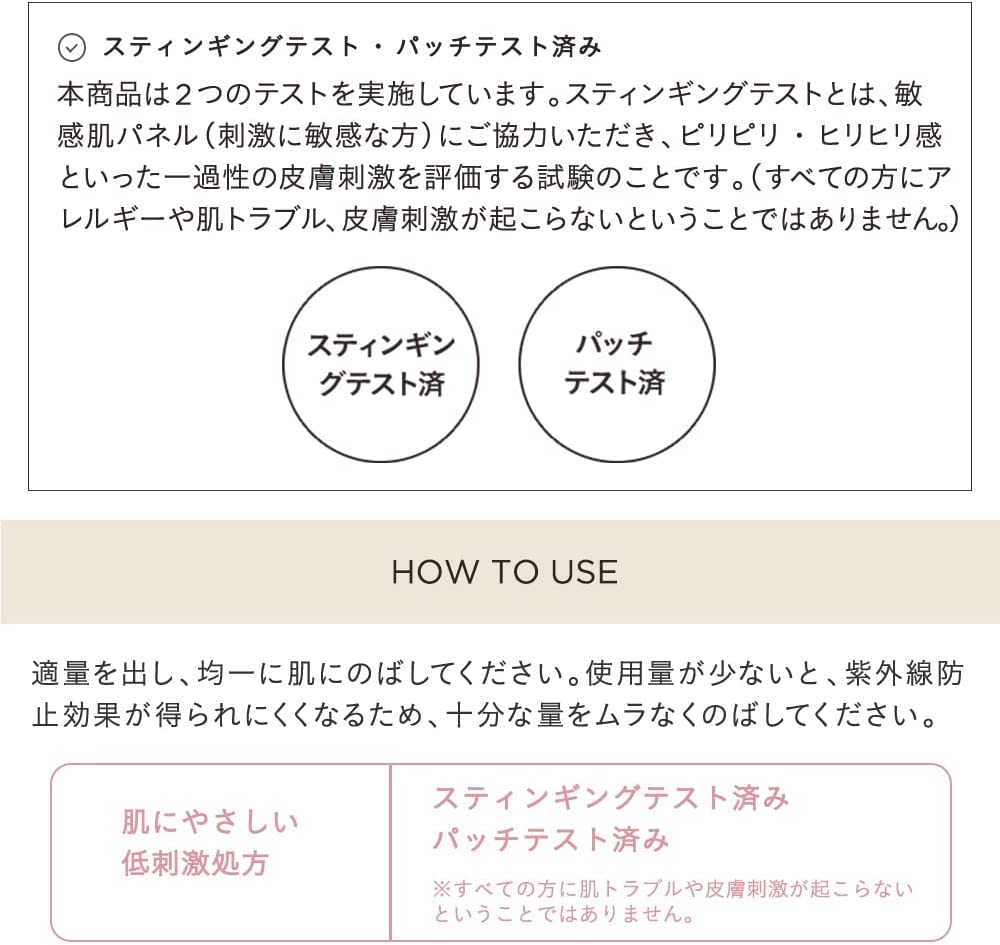 スティンギングテスト・パッチテスト済み

本商品は2つのテストを実施しています。スティンギングテストとは、敏感肌パネル(刺激に敏感な方)にご協力いただき、ピリピリ・ヒリヒリ感といった一過性の皮膚刺激を評価する試験のことです。(すべての方にアレルギーや肌トラブル、皮膚刺激が起こらないということではありません。)

スティンギングテスト済

パッチテスト済

HOW TO USE

適量を出し、均一に肌にのばしてください。使用量が少ないと、紫外線防止効果が得られにくくなるため、十分な量をムラなくのばしてください。

肌にやさしい
低刺激処方

スティンギングテスト済み
パッチテスト済み

※すべての方に肌トラブルや皮膚刺激が起こらないということではありません。